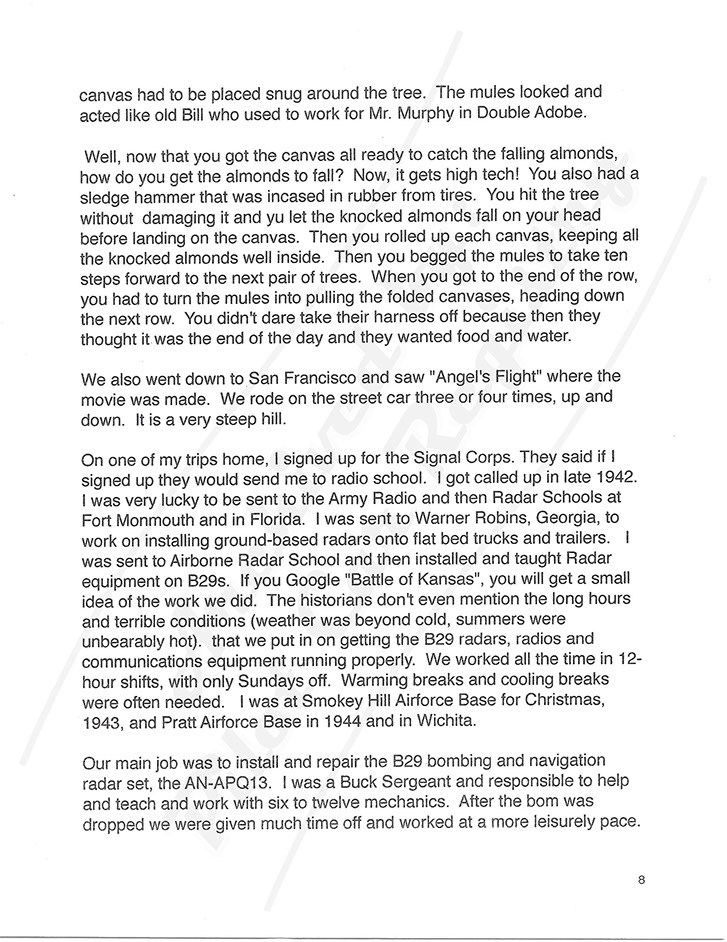 canvas had to be placed snug around the tree. The mules looked and acted like old Bill who used to work for Mr. Murphy in Double Adobe.

Well, now that you got the canvas all ready to catch the falling almonds, how do you get the almonds to fall? Now, it gets high tech! You also had a sledge hammer that was incased in rubber from tires. You hit the tree without damaging it and yu let the knocked almonds fall on your head before landing on the canvas. Then you rolled up each canvas, keeping all the knocked almonds well inside. Then you begged the mules to take ten steps forward to the next pair of trees. When you got to the end of the row, you had to turn the mules into pulling the folded canvases, heading down the next row. You didn't dare take their harness off because then they thought it was the end of the day and they wanted food and water.

We also went down to San Francisco and saw "Angel's Flight" where the movie was made. We rode on the street car three or four times, up and down. It is a very steep hill.

On one of my trips home, I signed up for the Signal Corps. They said if I signed up they would send me to radio school. I got called up in late 1942. I was very lucky to be sent to the Army Radio and then Radar Schools at Fort Monmouth and in Florida. I was sent to Warner Robins, Georgia, to work on installing ground-based radars onto flat bed trucks and trailers. I was sent to Airborne Radar School and then installed and taught Radar equipment on B29s. If you Google "Battle of Kansas", you will get a small idea of the work we did. The historians don't even mention the long hours and terrible conditions (weather was beyond cold, summers were unbearably hot). that we put in on getting the B29 radars, radios and communications equipment running properly. We worked all the time in 12-hour shifts, with only Sundays off. Warming breaks and cooling breaks were often needed. I was at Smokey Hill Airforce Base for Christmas, 1943, and Pratt Airforce Base in 1944 and in Wichita.

Our main job was to install and repair the B29 bombing and navigation radar set, the AN-APQ13. I was a Buck Sergeant and responsible to help and teach and work with six to twelve mechanics. After the bom was dropped we were given much time off and worked at a more leisurely pace.

8